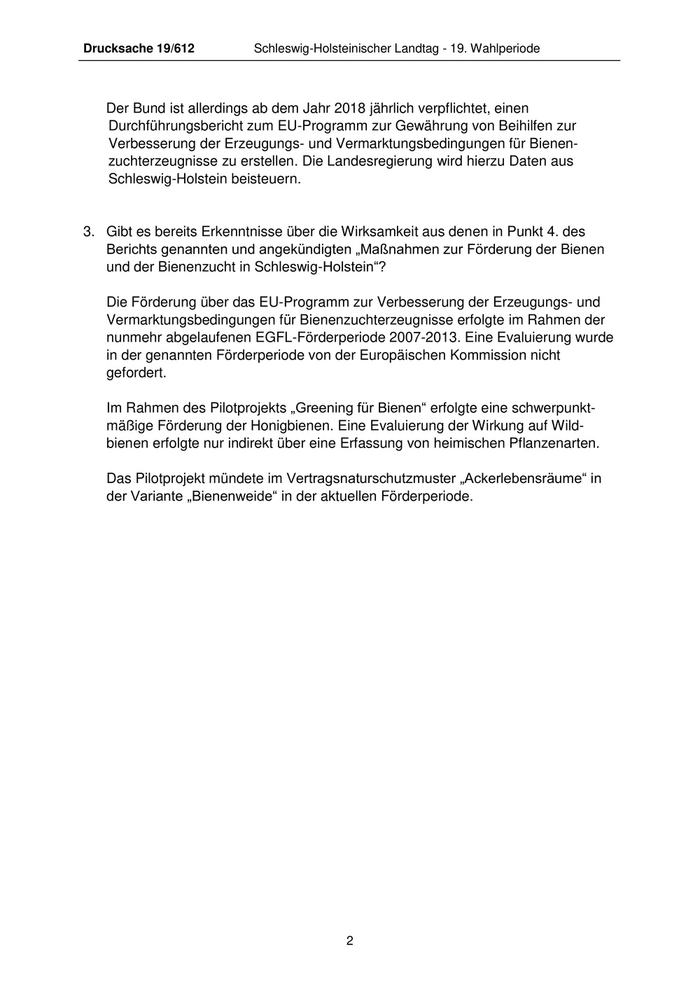 Drucksache 19/612 Schleswig-Holsteinischer Landtag - 19. Wahlperiode

Der Bund ist allerdings ab dem Jahr 2018 jährlich verpflichtet, einen Durchführungsbericht zum EU-Programm zur Gewährung von Beihilfen zur Verbesserung der Erzeugungs- und Vermarktungsbedingungen für Bienenzuchterzeugnisse zu erstellen. Die Landesregierung wird hierzu Daten aus Schleswig-Holstein beisteuern.

3. Gibt es bereits Erkenntnisse über die Wirksamkeit aus denen in Punkt 4. des Berichts genannten und angekündigten „Maßnahmen zur Förderung der Bienen und der Bienenzucht in Schleswig-Holstein“?

Die Förderung über das EU-Programm zur Verbesserung der Erzeugungs- und Vermarktungsbedingungen für Bienenzuchterzeugnisse erfolgte im Rahmen der nunmehr abgelaufenen EGFL-Förderperiode 2007-2013. Eine Evaluierung wurde in der genannten Förderperiode von der Europäischen Kommission nicht gefordert.

Im Rahmen des Pilotprojekts „Greening für Bienen“ erfolgte eine schwerpunktmäßige Förderung der Honigbienen. Eine Evaluierung der Wirkung auf Wildbienen erfolgte nur indirekt über eine Erfassung von heimischen Pflanzenarten.

Das Pilotprojekt mündete im Vertragsnaturschutzmuster „Ackerlebensräume“ in der Variante „Bienenweide“ in der aktuellen Förderperiode.

2